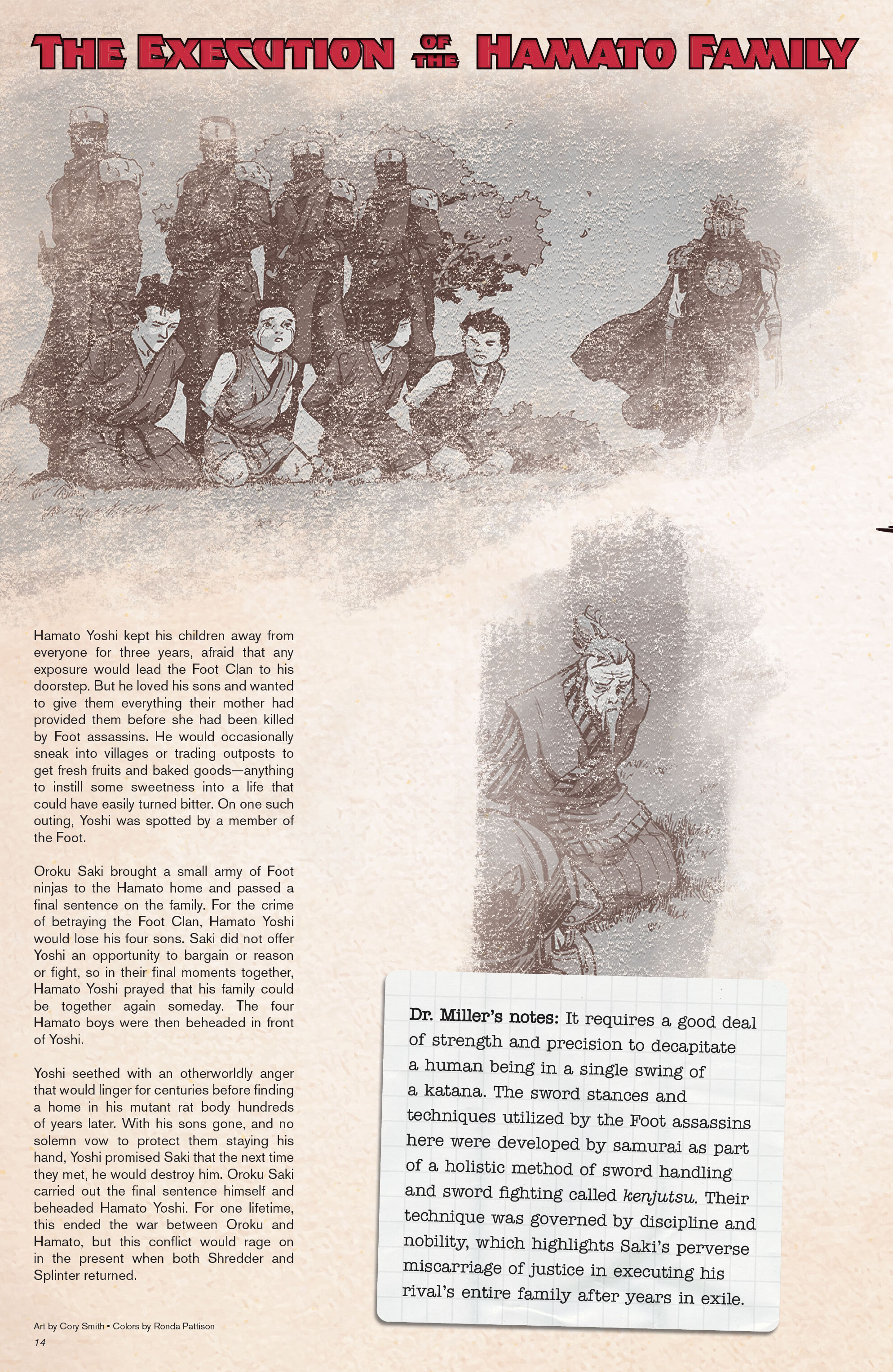 THE EXECUTION OF THE HAMATO FAMILY

Hamato Yoshi kept his children away from everyone for three years, afraid that any exposure would lead the Foot Clan to his doorstep. But he loved his sons and wanted to give them everything their mother had provided them before she had been killed by Foot assassins. He would occasionally sneak into villages or trading outposts to get fresh fruits and baked goods—anything to instill some sweetness into a life that could have easily turned bitter. On one such outing, Yoshi was spotted by a member of the Foot.

Oroku Saki brought a small army of Foot ninjas to the Hamato home and passed a final sentence on the family. For the crime of betraying the Foot Clan, Hamato Yoshi would lose his four sons. Saki did not offer Yoshi an opportunity to bargain or reason or fight, so in their final moments together, Hamato Yoshi prayed that his family could be together again someday. The four Hamato boys were then beheaded in front of Yoshi.

Yoshi seethed with an otherworldly anger that would linger for centuries before finding a home in his mutant rat body hundreds of years later. With his sons gone, and no solemn vow to protect them staying his hand, Yoshi promised Saki that the next time they met, he would destroy him. Oroku Saki carried out the final sentence himself and beheaded Hamato Yoshi. For one lifetime, this ended the war between Oroku and Hamato, but this conflict would rage on in the present when both Shredder and Splinter returned.

Dr. Miller's notes: It requires a good deal of strength and precision to decapitate a human being in a single swing of a katana. The sword stances and techniques utilized by the Foot assassins here were developed by samurai as part of a holistic method of sword handling and sword fighting called kenjutsu. Their technique was governed by discipline and nobility, which highlights Saki's perverse miscarriage of justice in executing his rival's entire family after years in exile.

Art by Cory Smith • Colors by Ronda Pattison
14